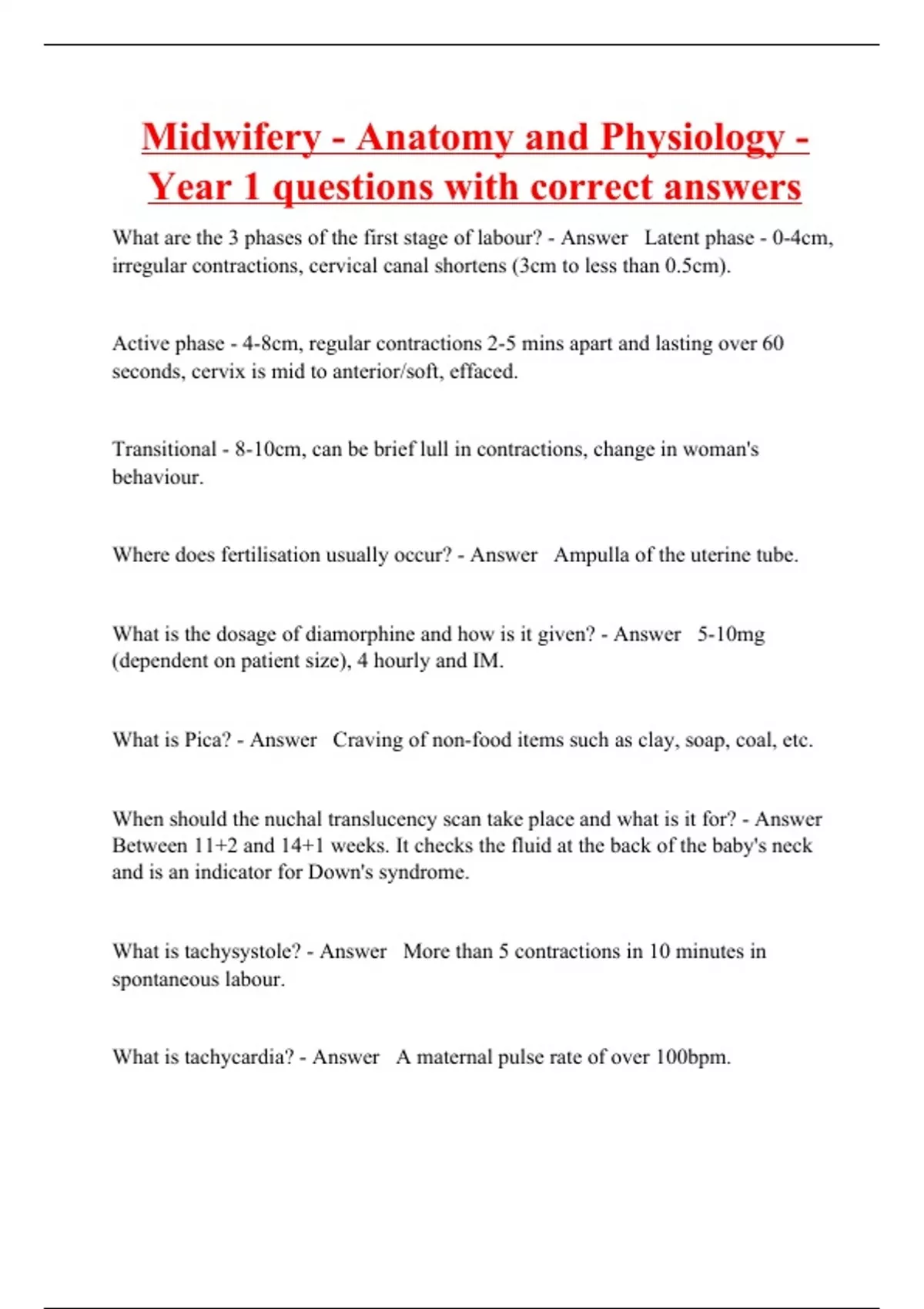 Midwifery - Anatomy and Physiology - Year 1 questions with correct answers

What are the 3 phases of the first stage of labour? - Answer Latent phase - 0-4cm, irregular contractions, cervical canal shortens (3cm to less than 0.5cm).

Active phase - 4-8cm, regular contractions 2-5 mins apart and lasting over 60 seconds, cervix is mid to anterior/soft, effaced.

Transitional - 8-10cm, can be brief lull in contractions, change in woman's behaviour.

Where does fertilisation usually occur? - Answer Ampulla of the uterine tube.

What is the dosage of diamorphine and how is it given? - Answer 5-10mg (dependent on patient size), 4 hourly and IM.

What is Pica? - Answer Craving of non-food items such as clay, soap, coal, etc.

When should the nuchal translucency scan take place and what is it for? - Answer Between 11+2 and 14+1 weeks. It checks the fluid at the back of the baby's neck and is an indicator for Down's syndrome.

What is tachysystole? - Answer More than 5 contractions in 10 minutes in spontaneous labour.

What is tachycardia? - Answer A maternal pulse rate of over 100bpm.